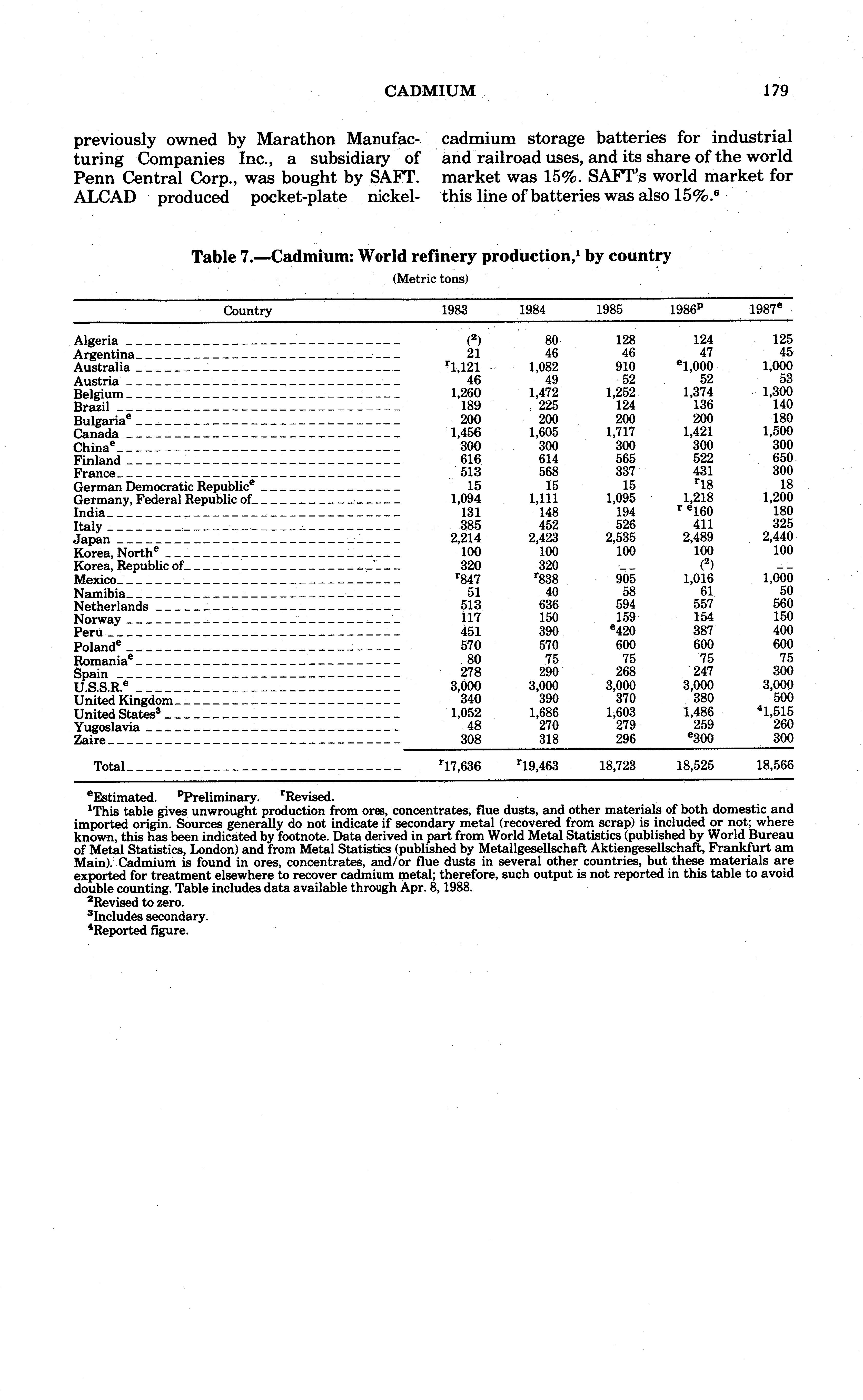 CADMIUM 179

previously owned by Marathon Manufacturing Companies Inc., a subsidiary of Penn Central Corp., was bought by SAFT. ALCAD produced pocket-plate nickel-cadmium storage batteries for industrial and railroad uses, and its share of the world market was 15%. SAFT's world market for this line of batteries was also 15%.$^6$

Table 7.—Cadmium: World refinery production,$^1$ by country

(Metric tons)

| Country | 1983 | 1984 | 1985 | 1986$^p$ | 1987$^e$ |
|---|---|---|---|---|---|
| Algeria | ($^2$) | 80 | 128 | 124 | 125 |
| Argentina | 21 | 46 | 46 | 47 | 45 |
| Australia | $^r$1,121 | 1,082 | 910 | $^e$1,000 | 1,000 |
| Austria | 46 | 49 | 52 | 52 | 53 |
| Belgium | 1,260 | 1,472 | 1,252 | 1,374 | 1,300 |
| Brazil | 189 | 225 | 124 | 136 | 140 |
| Bulgaria$^e$ | 200 | 200 | 200 | 200 | 180 |
| Canada | 1,456 | 1,605 | 1,717 | 1,421 | 1,500 |
| China$^e$ | 300 | 300 | 300 | 300 | 300 |
| Finland | 616 | 614 | 565 | 522 | 650 |
| France | 513 | 568 | 337 | 431 | 300 |
| German Democratic Republic$^e$ | 15 | 15 | 15 | $^r$18 | 18 |
| Germany, Federal Republic of | 1,094 | 1,111 | 1,095 | 1,218 | 1,200 |
| India | 131 | 148 | 194 | $^{r\ e}$160 | 180 |
| Italy | 385 | 452 | 526 | 411 | 325 |
| Japan | 2,214 | 2,423 | 2,535 | 2,489 | 2,440 |
| Korea, North$^e$ | 100 | 100 | 100 | 100 | 100 |
| Korea, Republic of | 320 | 320 | -- | ($^2$) | -- |
| Mexico | $^r$847 | $^r$838 | 905 | 1,016 | 1,000 |
| Namibia | 51 | 40 | 58 | 61 | 50 |
| Netherlands | 513 | 636 | 594 | 557 | 560 |
| Norway | 117 | 150 | 159 | 154 | 150 |
| Peru | 451 | 390 | $^e$420 | 387 | 400 |
| Poland$^e$ | 570 | 570 | 600 | 600 | 600 |
| Romania$^e$ | 80 | 75 | 75 | 75 | 75 |
| Spain | 278 | 290 | 268 | 247 | 300 |
| U.S.S.R.$^e$ | 3,000 | 3,000 | 3,000 | 3,000 | 3,000 |
| United Kingdom | 340 | 390 | 370 | 380 | 500 |
| United States$^3$ | 1,052 | 1,686 | 1,603 | 1,486 | $^4$1,515 |
| Yugoslavia | 48 | 270 | 279 | 259 | 260 |
| Zaire | 308 | 318 | 296 | $^e$300 | 300 |
| Total | $^r$17,636 | $^r$19,463 | 18,723 | 18,525 | 18,566 |

$^e$Estimated. $^p$Preliminary. $^r$Revised.
$^1$This table gives unwrought production from ores, concentrates, flue dusts, and other materials of both domestic and imported origin. Sources generally do not indicate if secondary metal (recovered from scrap) is included or not; where known, this has been indicated by footnote. Data derived in part from World Metal Statistics (published by World Bureau of Metal Statistics, London) and from Metal Statistics (published by Metallgesellschaft Aktiengesellschaft, Frankfurt am Main). Cadmium is found in ores, concentrates, and/or flue dusts in several other countries, but these materials are exported for treatment elsewhere to recover cadmium metal; therefore, such output is not reported in this table to avoid double counting. Table includes data available through Apr. 8, 1988.
$^2$Revised to zero.
$^3$Includes secondary.
$^4$Reported figure.